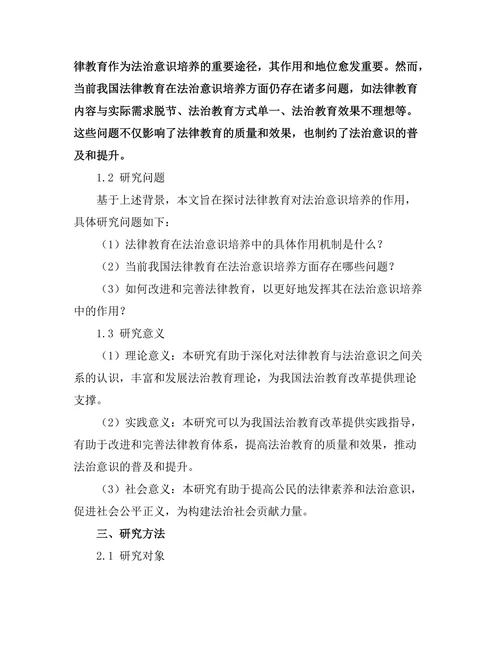 律教育作为法治意识培养的重要途径，其作用和地位愈发重要。然而，当前我国法律教育在法治意识培养方面仍存在诸多问题，如法律教育内容与实际需求脱节、法治教育方式单一、法治教育效果不理想等。这些问题不仅影响了法律教育的质量和效果，也制约了法治意识的普及和提升。

1.2 研究问题

基于上述背景，本文旨在探讨法律教育对法治意识培养的作用，具体研究问题如下：

（1）法律教育在法治意识培养中的具体作用机制是什么？

（2）当前我国法律教育在法治意识培养方面存在哪些问题？

（3）如何改进和完善法律教育，以更好地发挥其在法治意识培养中的作用？

1.3 研究意义

（1）理论意义：本研究有助于深化对法律教育与法治意识之间关系的认识，丰富和发展法治教育理论，为我国法治教育改革提供理论支撑。

（2）实践意义：本研究可以为我国法治教育改革提供实践指导，有助于改进和完善法律教育体系，提高法治教育的质量和效果，推动法治意识的普及和提升。

（3）社会意义：本研究有助于提高公民的法律素养和法治意识，促进社会公平正义，为构建法治社会贡献力量。

三、研究方法

2.1 研究对象